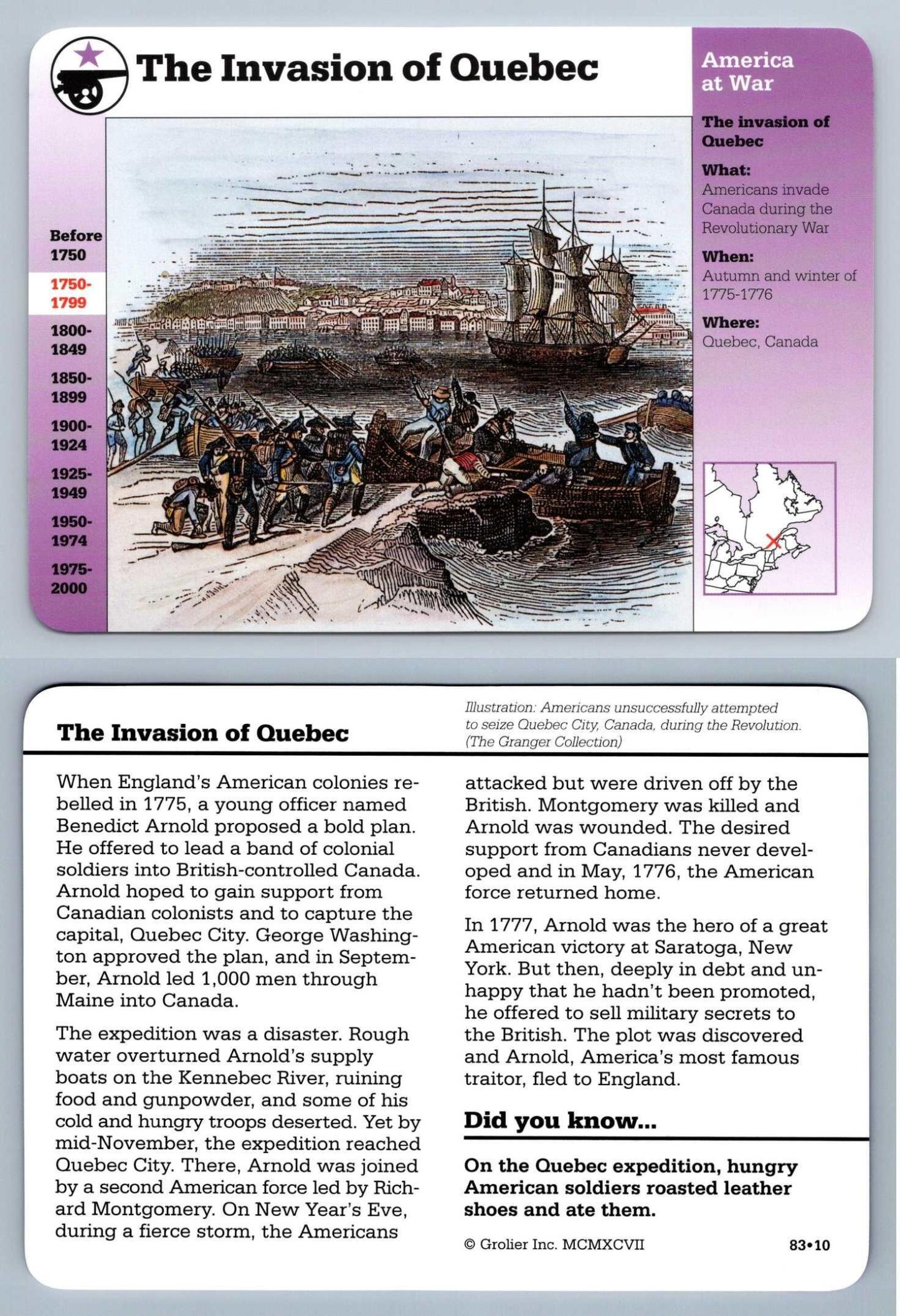 The Invasion of Quebec

America at War

The invasion of Quebec

What:
Americans invade Canada during the Revolutionary War

When:
Autumn and winter of 1775-1776

Where:
Quebec, Canada

Before 1750
1750-1799
1800-1849
1850-1899
1900-1924
1925-1949
1950-1974
1975-2000

The Invasion of Quebec

Illustration: Americans unsuccessfully attempted to seize Quebec City, Canada, during the Revolution. (The Granger Collection)

When England's American colonies rebelled in 1775, a young officer named Benedict Arnold proposed a bold plan. He offered to lead a band of colonial soldiers into British-controlled Canada. Arnold hoped to gain support from Canadian colonists and to capture the capital, Quebec City. George Washington approved the plan, and in September, Arnold led 1,000 men through Maine into Canada.

The expedition was a disaster. Rough water overturned Arnold's supply boats on the Kennebec River, ruining food and gunpowder, and some of his cold and hungry troops deserted. Yet by mid-November, the expedition reached Quebec City. There, Arnold was joined by a second American force led by Richard Montgomery. On New Year's Eve, during a fierce storm, the Americans attacked but were driven off by the British. Montgomery was killed and Arnold was wounded. The desired support from Canadians never developed and in May, 1776, the American force returned home.

In 1777, Arnold was the hero of a great American victory at Saratoga, New York. But then, deeply in debt and unhappy that he hadn't been promoted, he offered to sell military secrets to the British. The plot was discovered and Arnold, America's most famous traitor, fled to England.

Did you know...

On the Quebec expedition, hungry American soldiers roasted leather shoes and ate them.

© Grolier Inc. MCMXCVII

83•10